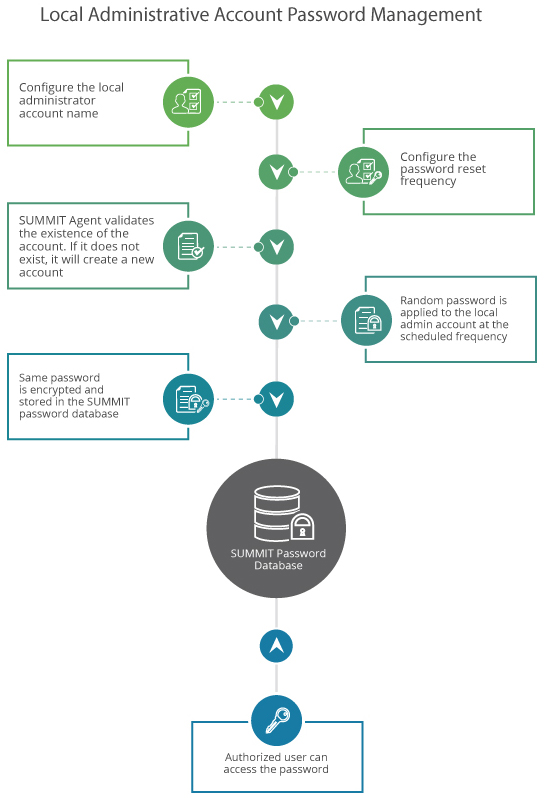 Local Administrative Account Password Management

Configure the local administrator account name

Configure the password reset frequency

SUMMIT Agent validates the existence of the account. If it does not exist, it will create a new account

Random password is applied to the local admin account at the scheduled frequency

Same password is encrypted and stored in the SUMMIT password database

SUMMIT Password Database

Authorized user can access the password